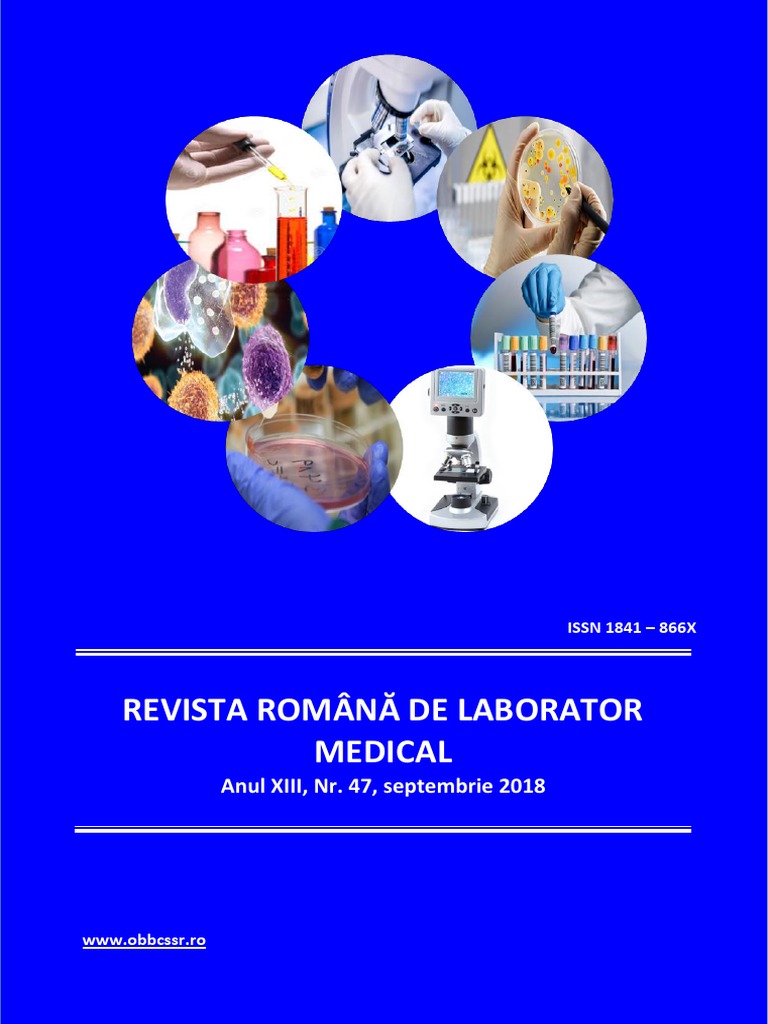 ISSN 1841 – 866X

REVISTA ROMÂNĂ DE LABORATOR MEDICAL

Anul XIII, Nr. 47, septembrie 2018

www.obbcssr.ro